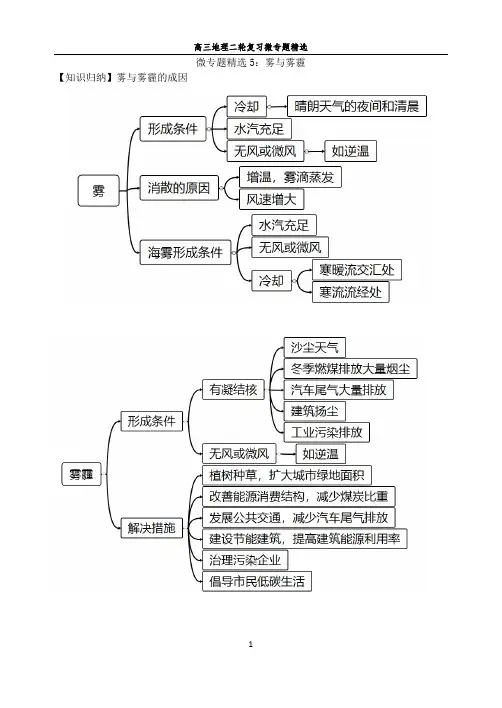 高三地理二轮复习微专题精选

微专题精选 5：雾与雾霾

【知识归纳】雾与雾霾的成因

雾

形成条件

冷却

晴朗天气的夜间和清晨

水汽充足

无风或微风

如逆温

消散的原因

增温，雾滴蒸发

风速增大

海雾形成条件

水汽充足

无风或微风

冷却

寒暖流交汇处

寒流流经处

雾霾

形成条件

有凝结核

沙尘天气

冬季燃煤排放大量烟尘

汽车尾气大量排放

建筑扬尘

工业污染排放

无风或微风

如逆温

解决措施

植树种草，扩大城市绿地面积

改善能源消费结构，减少煤炭比重

发展公共交通，减少汽车尾气排放

建设节能建筑，提高建筑能源利用率

治理污染企业

倡导市民低碳生活

1